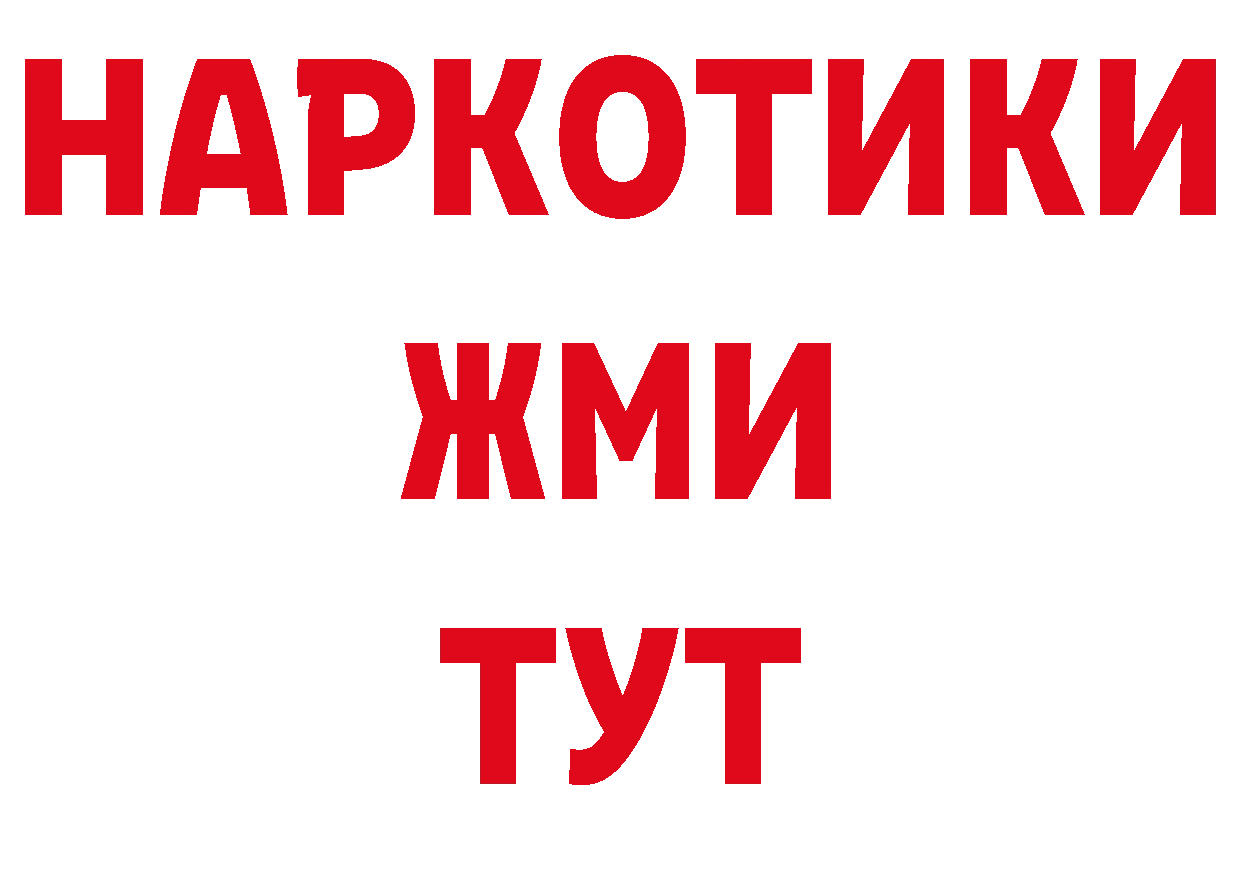 НАРКОТИКИ
ЖМИ
ТУТ